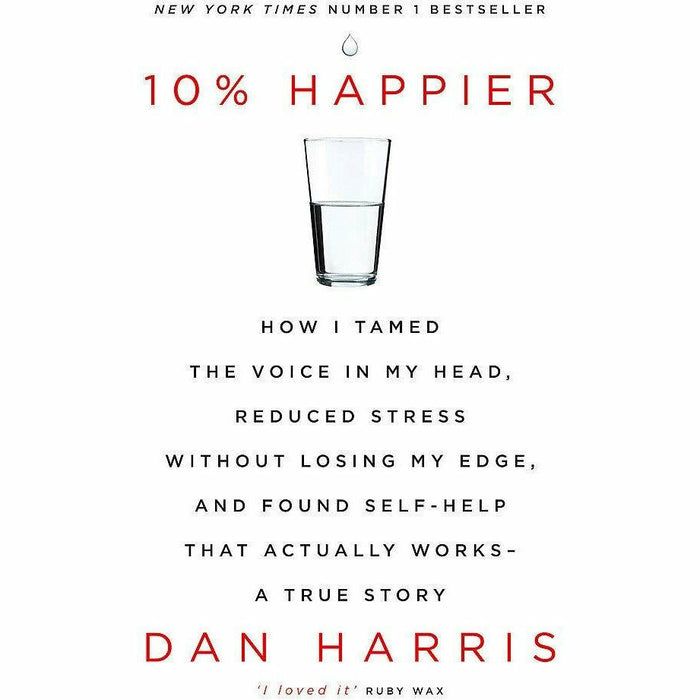 NEW YORK TIMES NUMBER 1 BESTSELLER

10% HAPPIER

HOW I TAMED THE VOICE IN MY HEAD, REDUCED STRESS WITHOUT LOSING MY EDGE, AND FOUND SELF-HELP THAT ACTUALLY WORKS– A TRUE STORY

DAN HARRIS

'I loved it' RUBY WAX